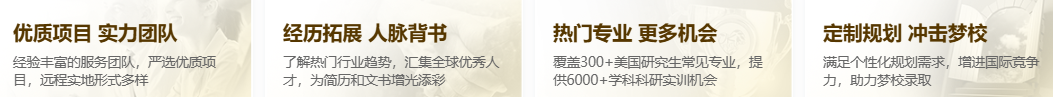 优质项目 实力团队

经验丰富的服务团队，严选优质项目，远程实地形式多样

经历拓展 人脉背书

了解热门行业趋势，汇集全球优秀人才，为简历和文书增光添彩

热门专业 更多机会

覆盖300+美国研究生常见专业，提供6000+学科科研实训机会

定制规划 冲击梦校

满足个性化规划需求，增进国际竞争力，助力梦校录取